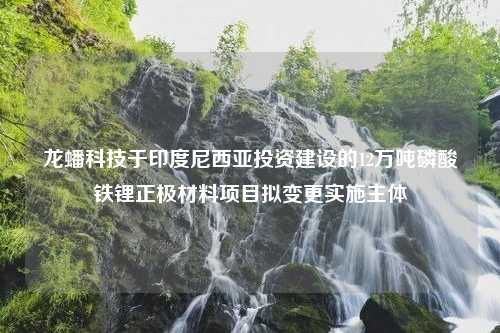 龙蟠科技于印度尼西亚投资建设的12万吨磷酸铁锂正极材料项目拟变更实施主体